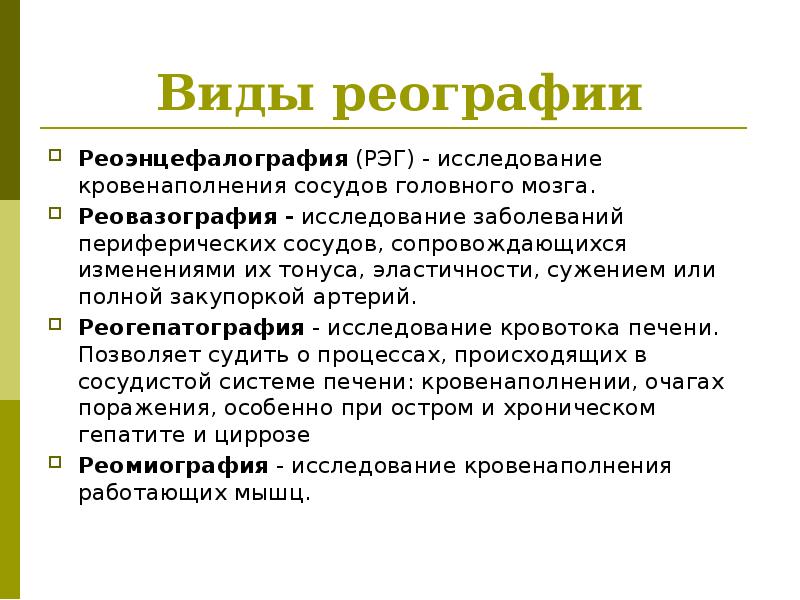 Виды реографии

Реоэнцефалография (РЭГ) - исследование кровенаполнения сосудов головного мозга.

Реовазография - исследование заболеваний периферических сосудов, сопровождающихся изменениями их тонуса, эластичности, сужением или полной закупоркой артерий.

Реогепатография - исследование кровотока печени. Позволяет судить о процессах, происходящих в сосудистой системе печени: кровенаполнении, очагах поражения, особенно при остром и хроническом гепатите и циррозе

Реомиография - исследование кровенаполнения работающих мышц.